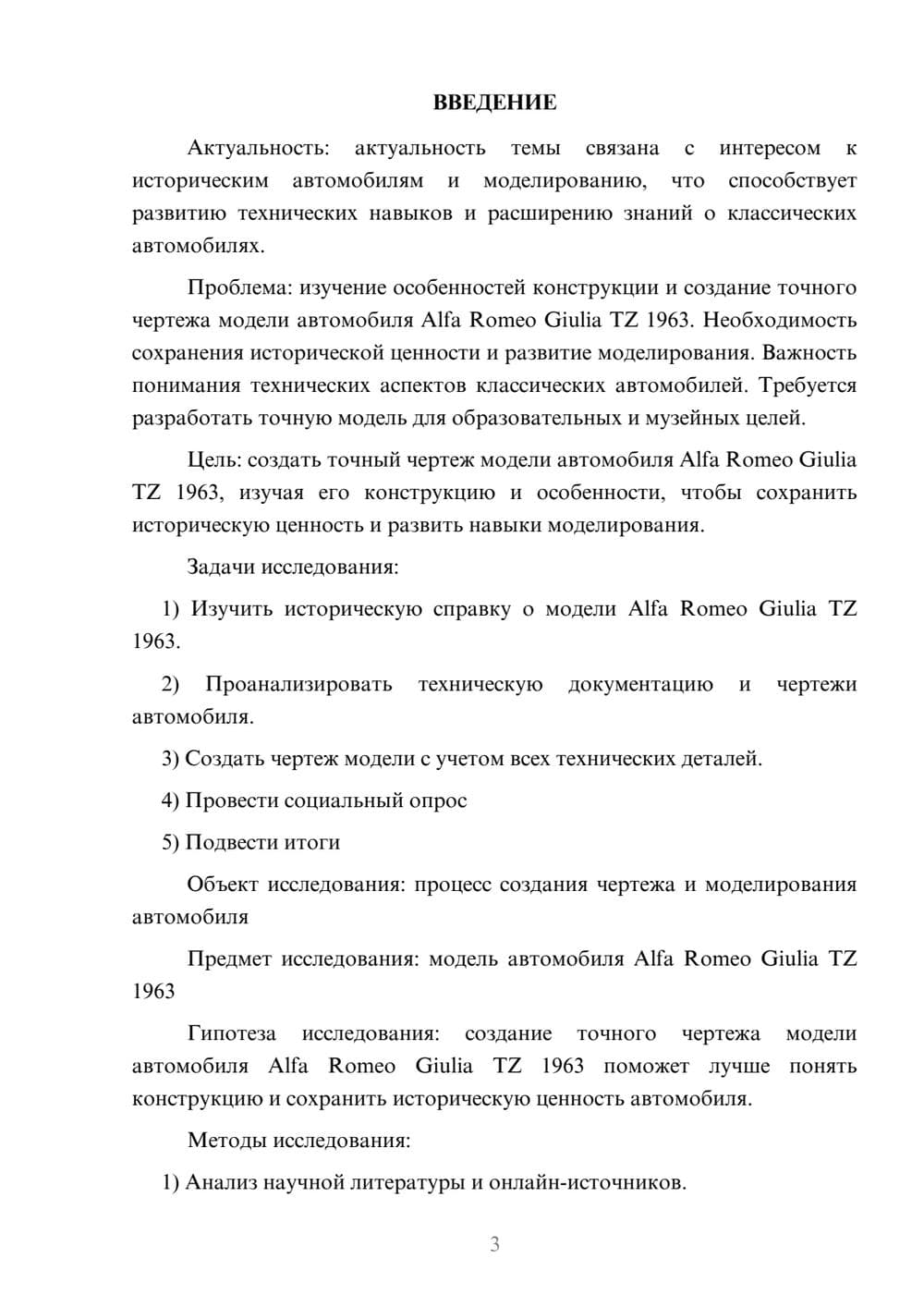 ВВЕДЕНИЕ

Актуальность: актуальность темы связана с интересом к историческим автомобилям и моделированию, что способствует развитию технических навыков и расширению знаний о классических автомобилях.

Проблема: изучение особенностей конструкции и создание точного чертежа модели автомобиля Alfa Romeo Giulia TZ 1963. Необходимость сохранения исторической ценности и развитие моделирования. Важность понимания технических аспектов классических автомобилей. Требуется разработать точную модель для образовательных и музейных целей.

Цель: создать точный чертеж модели автомобиля Alfa Romeo Giulia TZ 1963, изучая его конструкцию и особенности, чтобы сохранить историческую ценность и развить навыки моделирования.

Задачи исследования:

1) Изучить историческую справку о модели Alfa Romeo Giulia TZ 1963.

2) Проанализировать техническую документацию и чертежи автомобиля.

3) Создать чертеж модели с учетом всех технических деталей.

4) Провести социальный опрос

5) Подвести итоги

Объект исследования: процесс создания чертежа и моделирования автомобиля

Предмет исследования: модель автомобиля Alfa Romeo Giulia TZ 1963

Гипотеза исследования: создание точного чертежа модели автомобиля Alfa Romeo Giulia TZ 1963 поможет лучше понять конструкцию и сохранить историческую ценность автомобиля.

Методы исследования:

1) Анализ научной литературы и онлайн-источников.

3